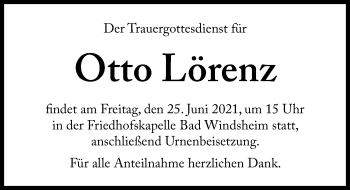 Der Trauergottesdienst für

Otto Lörenz

findet am Freitag, den 25. Juni 2021, um 15 Uhr in der Friedhofskapelle Bad Windsheim statt, anschließend Urnenbeisetzung.

Für alle Anteilnahme herzlichen Dank.